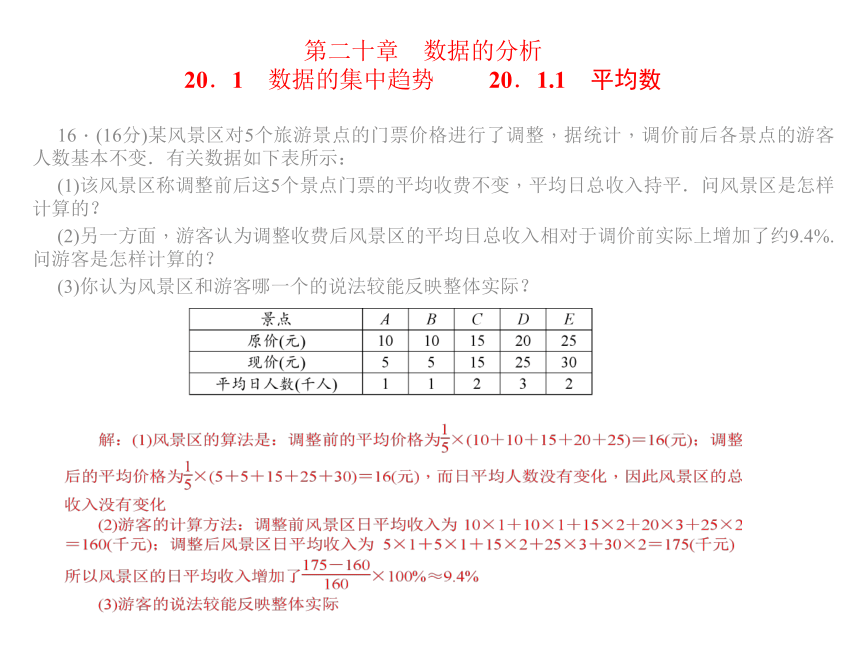 第二十章　数据的分析

20．1　数据的集中趋势　　20．1.1　平均数

16．(16分)某风景区对5个旅游景点的门票价格进行了调整，据统计，调价前后各景点的游客人数基本不变．有关数据如下表所示：

(1)该风景区称调整前后这5个景点门票的平均收费不变，平均日总收入持平．问风景区是怎样计算的？

(2)另一方面，游客认为调整收费后风景区的平均日总收入相对于调价前实际上增加了约9.4%．问游客是怎样计算的？

(3)你认为风景区和游客哪一个的说法较能反映整体实际？

| 景点 | $A$ | $B$ | $C$ | $D$ | $E$ |
|---|---|---|---|---|---|
| 原价(元) | 10 | 10 | 15 | 20 | 25 |
| 现价(元) | 5 | 5 | 15 | 25 | 30 |
| 平均日人数(千人) | 1 | 1 | 2 | 3 | 2 |

解：(1)风景区的算法是：调整前的平均价格为$\frac{1}{5}\times(10+10+15+20+25)=16$(元)；调整后的平均价格为$\frac{1}{5}\times(5+5+15+25+30)=16$(元)，而日平均人数没有变化，因此风景区的总收入没有变化

(2)游客的计算方法：调整前风景区日平均收入为 $10\times1+10\times1+15\times2+20\times3+25\times2=160$(千元)；调整后风景区日平均收入为 $5\times1+5\times1+15\times2+25\times3+30\times2=175$(千元)所以风景区的日平均收入增加了$\frac{175-160}{160}\times100\%\approx9.4\%$

(3)游客的说法较能反映整体实际